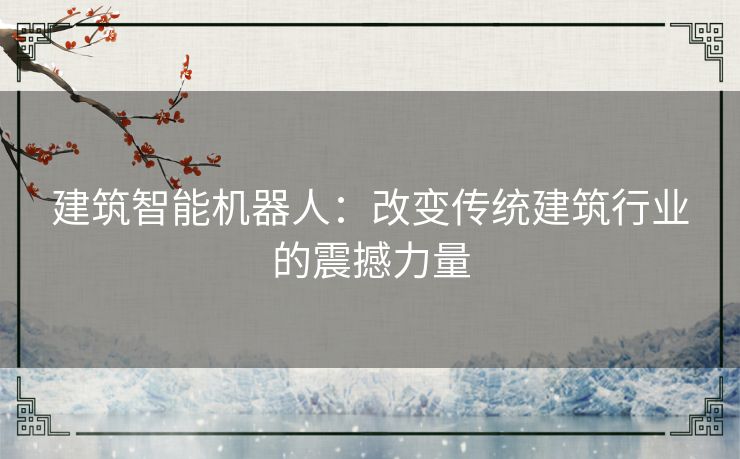 建筑智能机器人：改变传统建筑行业的震撼力量